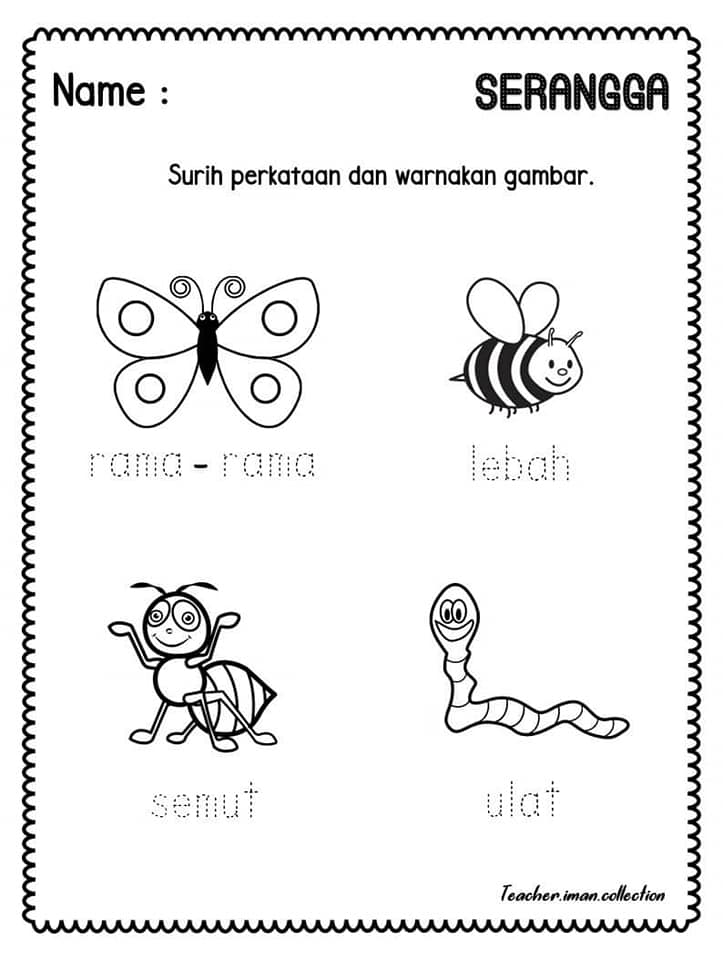 Name :

SERANGGA

Surih perkataan dan warnakan gambar.

rama - rama

lebah

semut

ulat

Teacher.iman.collection